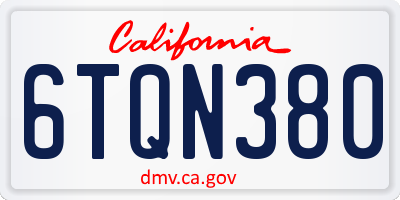 California

6TQN380

dmv.ca.gov